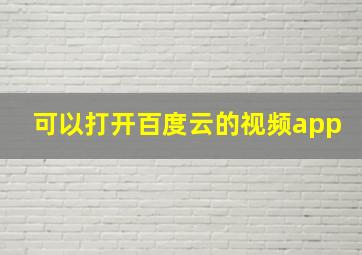 可以打开百度云的视频app